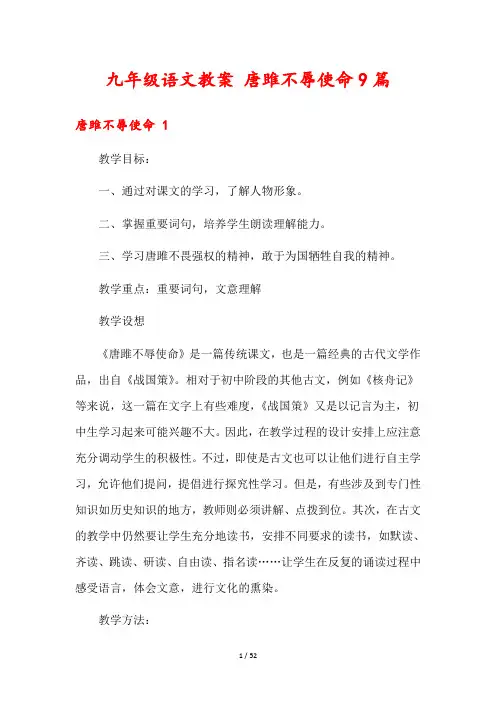 九年级语文教案 唐雎不辱使命9篇

唐雎不辱使命 1

教学目标：

一、通过对课文的学习，了解人物形象。

二、掌握重要词句，培养学生朗读理解能力。

三、学习唐雎不畏强权的精神，敢于为国牺牲自我的精神。

教学重点：重要词句，文意理解

教学设想

《唐雎不辱使命》是一篇传统课文，也是一篇经典的古代文学作品，出自《战国策》。相对于初中阶段的其他古文，例如《核舟记》等来说，这一篇在文字上有些难度，《战国策》又是以记言为主，初中生学习起来可能兴趣不大。因此，在教学过程的设计安排上应注意充分调动学生的积极性。不过，即使是古文也可以让他们进行自主学习，允许他们提问，提倡进行探究性学习。但是，有些涉及到专门性知识如历史知识的地方，教师则必须讲解、点拨到位。其次，在古文的教学中仍然要让学生充分地读书，安排不同要求的读书，如默读、齐读、跳读、研读、自由读、指名读……让学生在反复的诵读过程中感受语言，体会文意，进行文化的熏染。

教学方法：

1 / 52